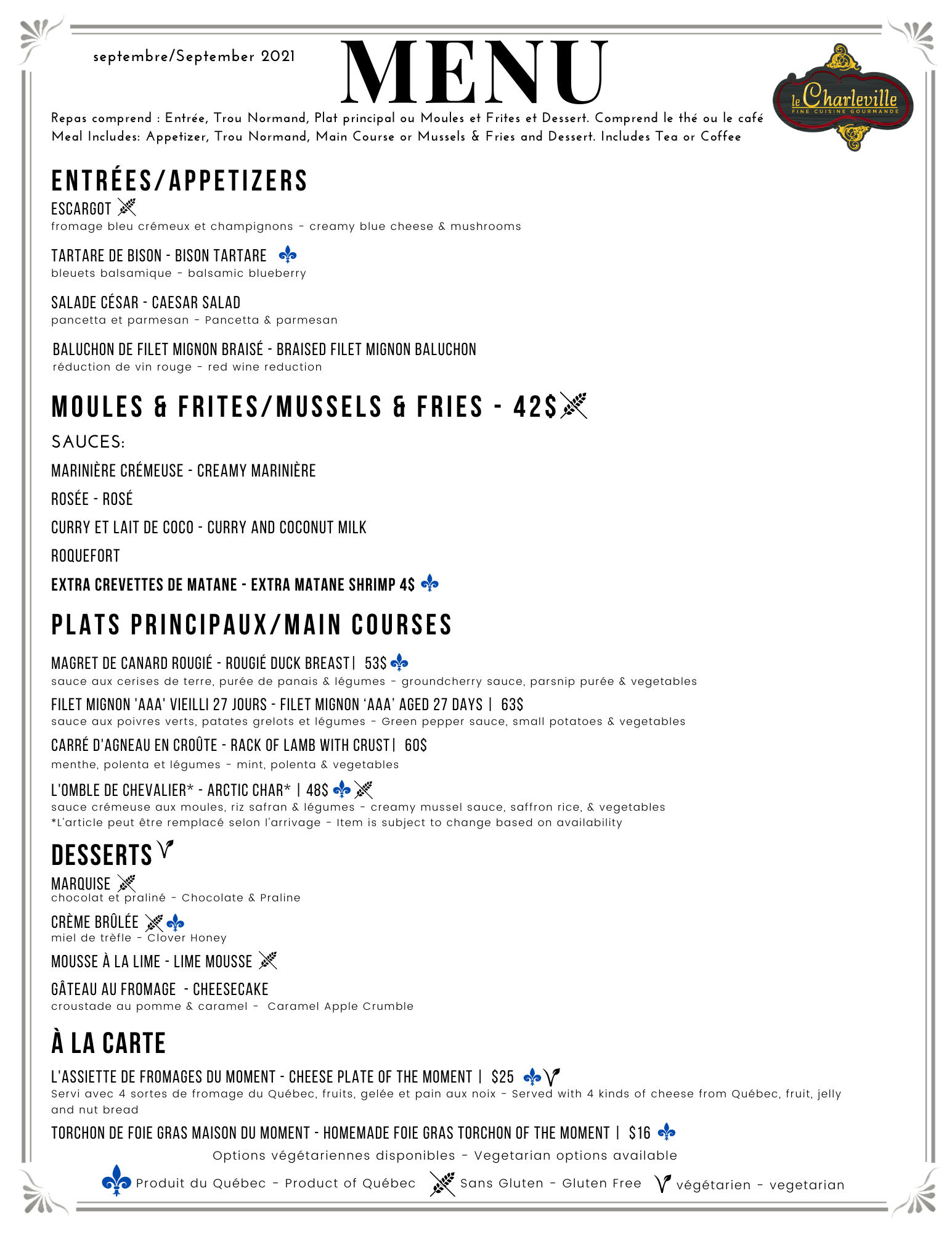 septembre/September 2021

MENU

le Charleville
FINE CUISINE GOURMANDE

Repas comprend : Entrée, Trou Normand, Plat principal ou Moules et Frites et Dessert. Comprend le thé ou le café
Meal Includes: Appetizer, Trou Normand, Main Course or Mussels & Fries and Dessert. Includes Tea or Coffee

ENTRÉES/APPETIZERS

ESCARGOT
fromage bleu crémeux et champignons - creamy blue cheese & mushrooms

TARTARE DE BISON - BISON TARTARE
bleuets balsamique - balsamic blueberry

SALADE CÉSAR - CAESAR SALAD
pancetta et parmesan - Pancetta & parmesan

BALUCHON DE FILET MIGNON BRAISÉ - BRAISED FILET MIGNON BALUCHON
réduction de vin rouge - red wine reduction

MOULES & FRITES/MUSSELS & FRIES - 42$

SAUCES:

MARINIÈRE CRÉMEUSE - CREAMY MARINIÈRE

ROSÉE - ROSÉ

CURRY ET LAIT DE COCO - CURRY AND COCONUT MILK

ROQUEFORT

EXTRA CREVETTES DE MATANE - EXTRA MATANE SHRIMP 4$

PLATS PRINCIPAUX/MAIN COURSES

MAGRET DE CANARD ROUGIÉ - ROUGIÉ DUCK BREAST | 53$
sauce aux cerises de terre, purée de panais & légumes - groundcherry sauce, parsnip purée & vegetables

FILET MIGNON 'AAA' VIEILLI 27 JOURS - FILET MIGNON 'AAA' AGED 27 DAYS | 63$
sauce aux poivres verts, patates grelots et légumes - Green pepper sauce, small potatoes & vegetables

CARRÉ D'AGNEAU EN CROÛTE - RACK OF LAMB WITH CRUST | 60$
menthe, polenta et légumes - mint, polenta & vegetables

L'OMBLE DE CHEVALIER* - ARCTIC CHAR* | 48$
sauce crémeuse aux moules, riz safran & légumes - creamy mussel sauce, saffron rice, & vegetables
*L'article peut être remplacé selon l'arrivage - Item is subject to change based on availability

DESSERTS

MARQUISE
chocolat et praliné - Chocolate & Praline

CRÈME BRÛLÉE
miel de trèfle - Clover Honey

MOUSSE À LA LIME - LIME MOUSSE

GÂTEAU AU FROMAGE - CHEESECAKE
croustade au pomme & caramel - Caramel Apple Crumble

À LA CARTE

L'ASSIETTE DE FROMAGES DU MOMENT - CHEESE PLATE OF THE MOMENT | $25
Servi avec 4 sortes de fromage du Québec, fruits, gelée et pain aux noix - Served with 4 kinds of cheese from Québec, fruit, jelly and nut bread

TORCHON DE FOIE GRAS MAISON DU MOMENT - HOMEMADE FOIE GRAS TORCHON OF THE MOMENT | $16

Options végétariennes disponibles - Vegetarian options available

Produit du Québec - Product of Québec Sans Gluten - Gluten Free végétarien - vegetarian